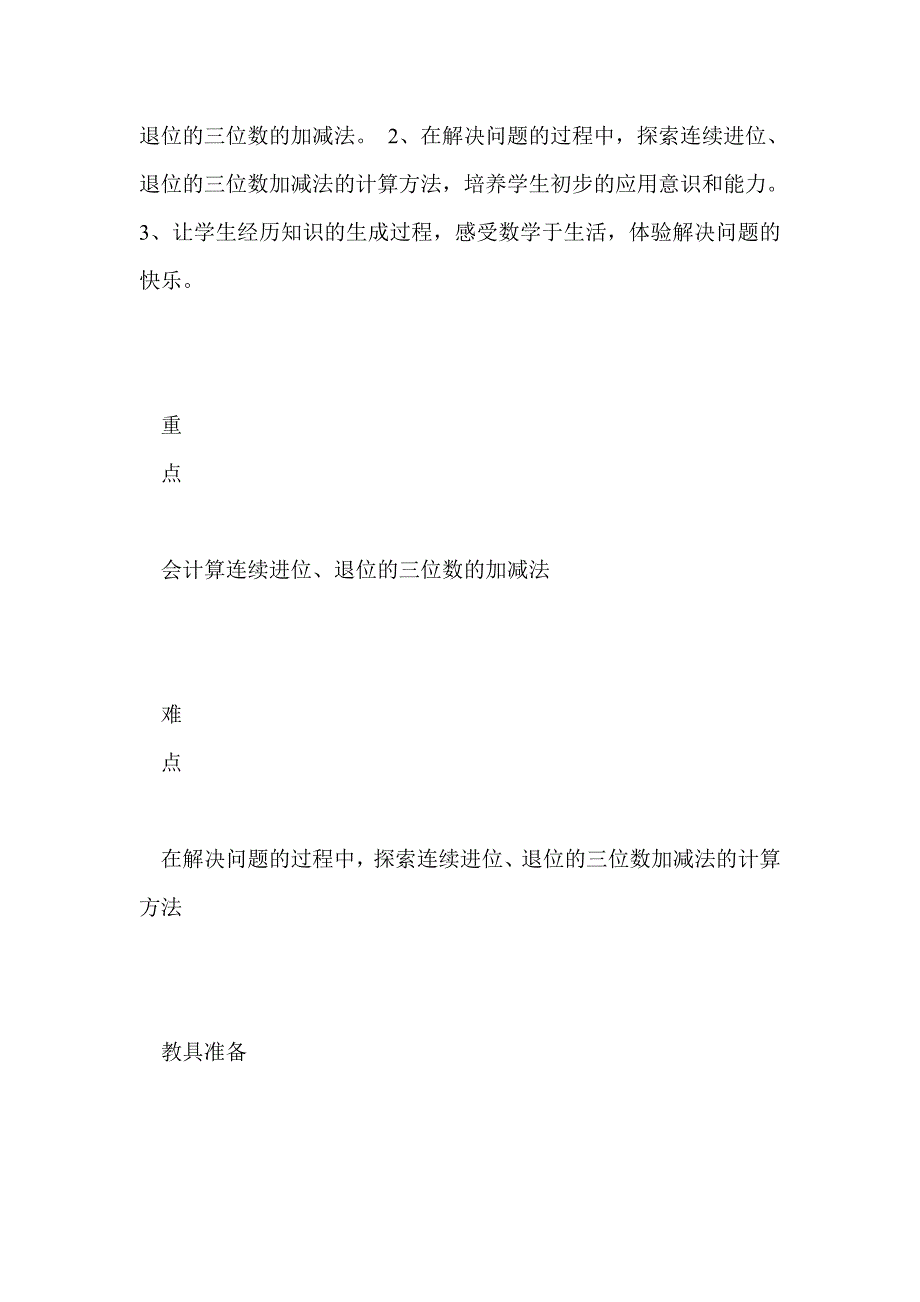 退位的三位数的加减法。 2、在解决问题的过程中，探索连续进位、退位的三位数加减法的计算方法，培养学生初步的应用意识和能力。3、让学生经历知识的生成过程，感受数学于生活，体验解决问题的快乐。

重
点

会计算连续进位、退位的三位数的加减法

难
点

在解决问题的过程中，探索连续进位、退位的三位数加减法的计算方法

教具准备